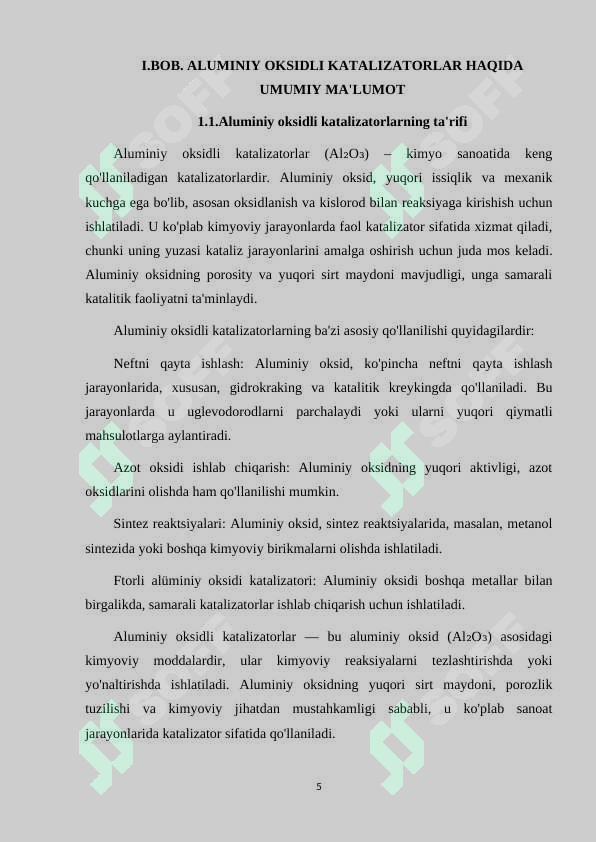 I.BOB. ALUMINIY OKSIDLI KATALIZATORLAR HAQIDA UMUMIY MA'LUMOT

1.1.Aluminiy oksidli katalizatorlarning ta'rifi

Aluminiy oksidli katalizatorlar ($Al_2O_3$) – kimyo sanoatida keng qo'llaniladigan katalizatorlardir. Aluminiy oksid, yuqori issiqlik va mexanik kuchga ega bo'lib, asosan oksidlanish va kislorod bilan reaksiyaga kirishish uchun ishlatiladi. U ko'plab kimyoviy jarayonlarda faol katalizator sifatida xizmat qiladi, chunki uning yuzasi kataliz jarayonlarini amalga oshirish uchun juda mos keladi. Aluminiy oksidning porosity va yuqori sirt maydoni mavjudligi, unga samarali katalitik faoliyatni ta'minlaydi.

Aluminiy oksidli katalizatorlarning ba'zi asosiy qo'llanilishi quyidagilardir:

Neftni qayta ishlash: Aluminiy oksid, ko'pincha neftni qayta ishlash jarayonlarida, xususan, gidrokraking va katalitik kreykingda qo'llaniladi. Bu jarayonlarda u uglevodorodlarni parchalaydi yoki ularni yuqori qiymatli mahsulotlarga aylantiradi.

Azot oksidi ishlab chiqarish: Aluminiy oksidning yuqori aktivligi, azot oksidlarini olishda ham qo'llanilishi mumkin.

Sintez reaktsiyalari: Aluminiy oksid, sintez reaktsiyalarida, masalan, metanol sintezida yoki boshqa kimyoviy birikmalarni olishda ishlatiladi.

Ftorli alüminiy oksidi katalizatori: Aluminiy oksidi boshqa metallar bilan birgalikda, samarali katalizatorlar ishlab chiqarish uchun ishlatiladi.

Aluminiy oksidli katalizatorlar — bu aluminiy oksid ($Al_2O_3$) asosidagi kimyoviy moddalardir, ular kimyoviy reaksiyalarni tezlashtirishda yoki yo'naltirishda ishlatiladi. Aluminiy oksidning yuqori sirt maydoni, porozlik tuzilishi va kimyoviy jihatdan mustahkamligi sababli, u ko'plab sanoat jarayonlarida katalizator sifatida qo'llaniladi.

5